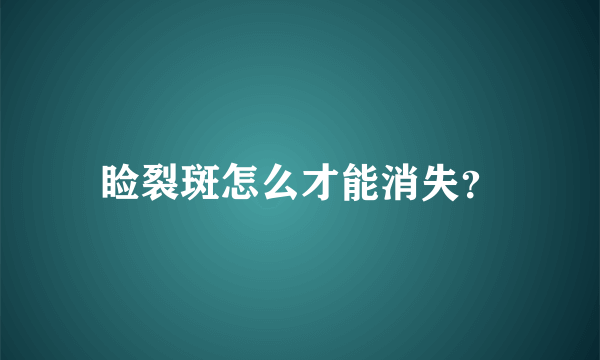 睑裂斑怎么才能消失?